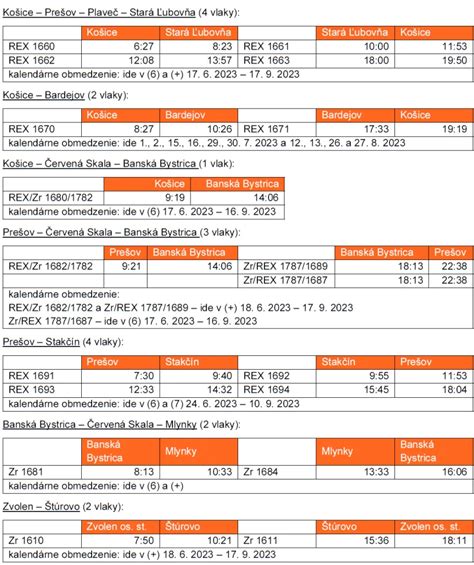 Košice – Prešov – Plaveč – Stará Ľubovňa (4 vlaky):

|  | Košice | Stará Ľubovňa |  | Stará Ľubovňa | Košice |
|---|---|---|---|---|---|
| REX 1660 | 6:27 | 8:23 | REX 1661 | 10:00 | 11:53 |
| REX 1662 | 12:08 | 13:57 | REX 1663 | 18:00 | 19:50 |
| kalendárne obmedzenie: ide v (6) a (+) 17. 6. 2023 – 17. 9. 2023 |  |  |  |  |  |

Košice – Bardejov (2 vlaky):

|  | Košice | Bardejov |  | Bardejov | Košice |
|---|---|---|---|---|---|
| REX 1670 | 8:27 | 10:26 | REX 1671 | 17:33 | 19:19 |
| kalendárne obmedzenie: ide 1., 2., 15., 16., 29., 30. 7. 2023 a 12., 13., 26. a 27. 8. 2023 |  |  |  |  |  |

Košice – Červená Skala – Banská Bystrica (1 vlak):

|  | Košice | Banská Bystrica |
|---|---|---|
| REX/Zr 1680/1782 | 9:19 | 14:06 |
| kalendárne obmedzenie: ide v (6) 17. 6. 2023 – 16. 9. 2023 |  |  |

Prešov – Červená Skala – Banská Bystrica (3 vlaky):

|  | Prešov | Banská Bystrica |  | Banská Bystrica | Prešov |
|---|---|---|---|---|---|
| REX/Zr 1682/1782 | 9:21 | 14:06 | Zr/REX 1787/1689 | 18:13 | 22:38 |
|  |  |  | Zr/REX 1787/1687 | 18:13 | 22:38 |
| kalendárne obmedzenie: REX/Zr 1682/1782 a Zr/REX 1787/1689 – ide v (+) 18. 6. 2023 – 17. 9. 2023 Zr/REX 1787/1687 – ide v (6) 17. 6. 2023 – 16. 9. 2023 |  |  |  |  |  |

Prešov – Stakčín (4 vlaky):

|  | Prešov | Stakčín |  | Stakčín | Prešov |
|---|---|---|---|---|---|
| REX 1691 | 7:30 | 9:40 | REX 1692 | 9:55 | 11:53 |
| REX 1693 | 12:33 | 14:32 | REX 1694 | 15:45 | 18:04 |
| kalendárne obmedzenie: ide v (6) a (7) 24. 6. 2023 – 10. 9. 2023 |  |  |  |  |  |

Banská Bystrica – Červená Skala – Mlynky (2 vlaky):

|  | Banská Bystrica | Mlynky |  | Mlynky | Banská Bystrica |
|---|---|---|---|---|---|
| Zr 1681 | 8:13 | 10:33 | Zr 1684 | 13:33 | 16:06 |
| kalendárne obmedzenie: ide v (6) a (+) |  |  |  |  |  |

Zvolen – Štúrovo (2 vlaky):

|  | Zvolen os. st. | Štúrovo |  | Štúrovo | Zvolen os. st. |
|---|---|---|---|---|---|
| Zr 1610 | 7:50 | 10:21 | Zr 1611 | 15:36 | 18:11 |
| kalendárne obmedzenie: ide v (+) 18. 6. 2023 – 17. 9. 2023 |  |  |  |  |  |